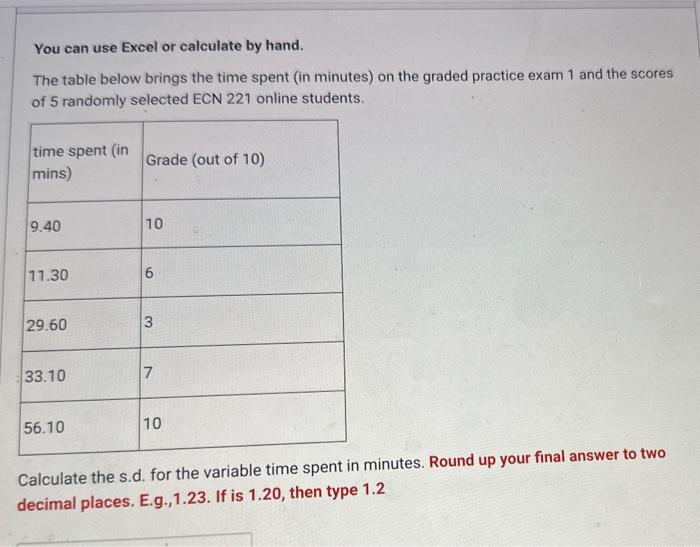 You can use Excel or calculate by hand.

The table below brings the time spent (in minutes) on the graded practice exam 1 and the scores of 5 randomly selected ECN 221 online students.

| time spent (in mins) | Grade (out of 10) |
|---|---|
| 9.40 | 10 |
| 11.30 | 6 |
| 29.60 | 3 |
| 33.10 | 7 |
| 56.10 | 10 |

Calculate the s.d. for the variable time spent in minutes. Round up your final answer to two decimal places. E.g.,1.23. If is 1.20, then type 1.2